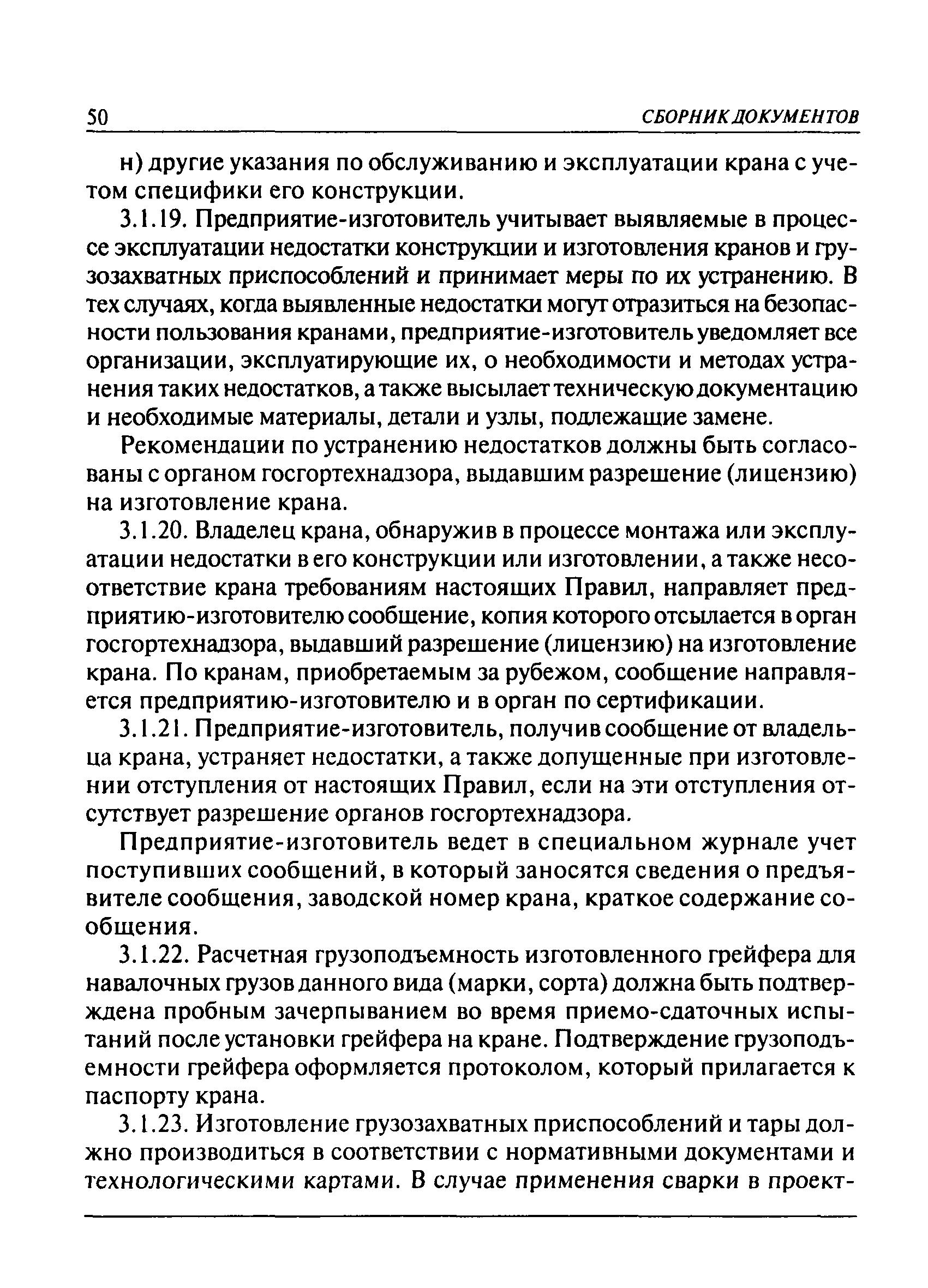 50 СБОРНИК ДОКУМЕНТОВ

н) другие указания по обслуживанию и эксплуатации крана с учетом специфики его конструкции.

3.1.19. Предприятие-изготовитель учитывает выявляемые в процессе эксплуатации недостатки конструкции и изготовления кранов и грузозахватных приспособлений и принимает меры по их устранению. В тех случаях, когда выявленные недостатки могут отразиться на безопасности пользования кранами, предприятие-изготовитель уведомляет все организации, эксплуатирующие их, о необходимости и методах устранения таких недостатков, а также высылает техническую документацию и необходимые материалы, детали и узлы, подлежащие замене.

Рекомендации по устранению недостатков должны быть согласованы с органом госгортехнадзора, выдавшим разрешение (лицензию) на изготовление крана.

3.1.20. Владелец крана, обнаружив в процессе монтажа или эксплуатации недостатки в его конструкции или изготовлении, а также несоответствие крана требованиям настоящих Правил, направляет предприятию-изготовителю сообщение, копия которого отсылается в орган госгортехнадзора, выдавший разрешение (лицензию) на изготовление крана. По кранам, приобретаемым за рубежом, сообщение направляется предприятию-изготовителю и в орган по сертификации.

3.1.21. Предприятие-изготовитель, получив сообщение от владельца крана, устраняет недостатки, а также допущенные при изготовлении отступления от настоящих Правил, если на эти отступления отсутствует разрешение органов госгортехнадзора.

Предприятие-изготовитель ведет в специальном журнале учет поступивших сообщений, в который заносятся сведения о предъявителе сообщения, заводской номер крана, краткое содержание сообщения.

3.1.22. Расчетная грузоподъемность изготовленного грейфера для навалочных грузов данного вида (марки, сорта) должна быть подтверждена пробным зачерпыванием во время приемо-сдаточных испытаний после установки грейфера на кране. Подтверждение грузоподъемности грейфера оформляется протоколом, который прилагается к паспорту крана.

3.1.23. Изготовление грузозахватных приспособлений и тары должно производиться в соответствии с нормативными документами и технологическими картами. В случае применения сварки в проект-